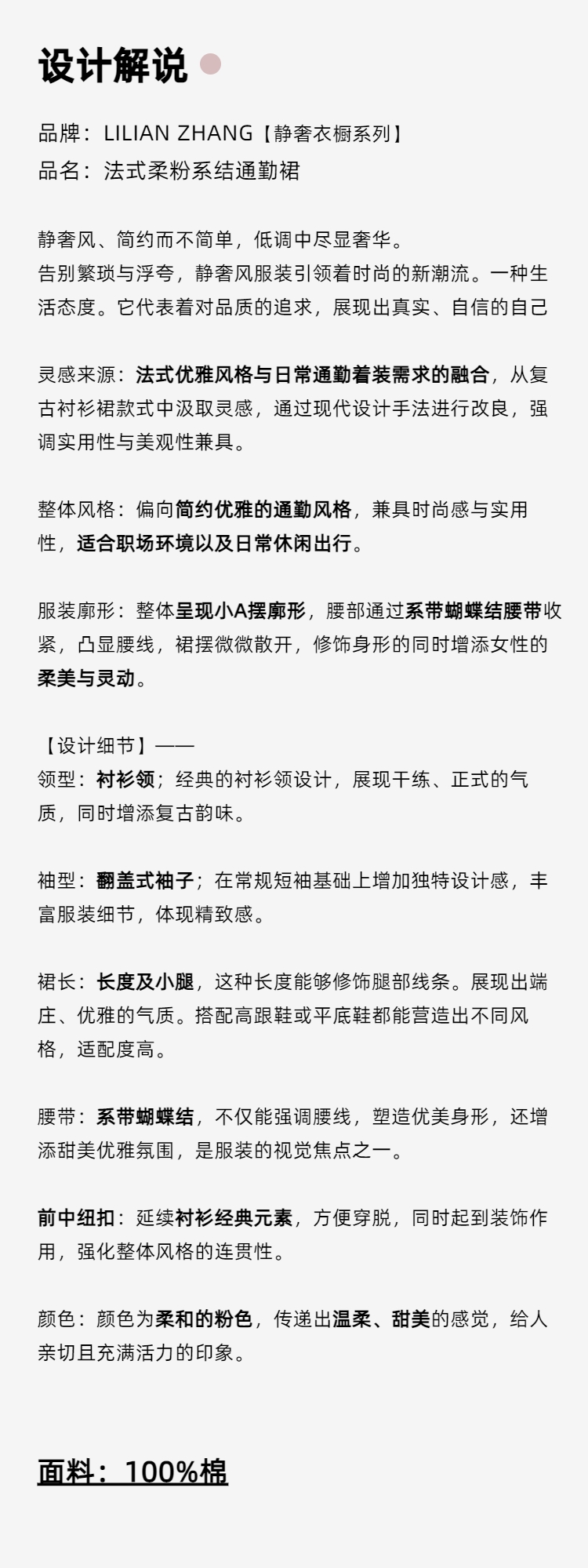 设计解说

品牌：LILIAN ZHANG【静奢衣橱系列】
品名：法式柔粉系结通勤裙

静奢风、简约而不简单，低调中尽显奢华。
告别繁琐与浮夸，静奢风服装引领着时尚的新潮流。一种生活态度。它代表着对品质的追求，展现出真实、自信的自己

灵感来源：法式优雅风格与日常通勤着装需求的融合，从复古衬衫裙款式中汲取灵感，通过现代设计手法进行改良，强调实用性与美观性兼具。

整体风格：偏向简约优雅的通勤风格，兼具时尚感与实用性，适合职场环境以及日常休闲出行。

服装廓形：整体呈现小A摆廓形，腰部通过系带蝴蝶结腰带收紧，凸显腰线，裙摆微微散开，修饰身形的同时增添女性的柔美与灵动。

【设计细节】——
领型：衬衫领；经典的衬衫领设计，展现干练、正式的气质，同时增添复古韵味。

袖型：翻盖式袖子；在常规短袖基础上增加独特设计感，丰富服装细节，体现精致感。

裙长：长度及小腿，这种长度能够修饰腿部线条。展现出端庄、优雅的气质。搭配高跟鞋或平底鞋都能营造出不同风格，适配度高。

腰带：系带蝴蝶结，不仅能强调腰线，塑造优美身形，还增添甜美优雅氛围，是服装的视觉焦点之一。

前中纽扣：延续衬衫经典元素，方便穿脱，同时起到装饰作用，强化整体风格的连贯性。

颜色：颜色为柔和的粉色，传递出温柔、甜美的感觉，给人亲切且充满活力的印象。

面料：100%棉